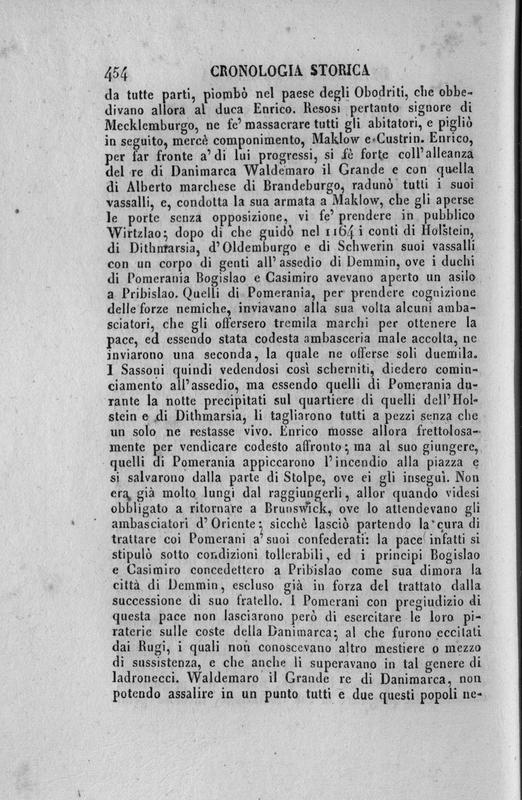 454 CRONOLOGIA STORICA

da tutte parti, piombò nel paese degli Obodriti, che obbedivano allora al duca Enrico. Resosi pertanto signore di Mecklemburgo, ne fe' massacrare tutti gli abitatori, e pigliò in seguito, mercè componimento, Maklow e Custrin. Enrico, per far fronte a' di lui progressi, si fè forte coll'alleanza del re di Danimarca Waldemaro il Grande e con quella di Alberto marchese di Brandeburgo, radunò tutti i suoi vassalli, e, condotta la sua armata a Maklow, che gli aperse le porte senza opposizione, vi fe' prendere in pubblico Wirtzlao; dopo di che guidò nel 1164 i conti di Holstein, di Dithmarsia, d'Oldemburgo e di Schwerin suoi vassalli con un corpo di genti all'assedio di Demmin, ove i duchi di Pomerania Bogislao e Casimiro avevano aperto un asilo a Pribislao. Quelli di Pomerania, per prendere cognizione delle forze nemiche, inviavano alla sua volta alcuni ambasciatori, che gli offersero tremila marchi per ottenere la pace, ed essendo stata codesta ambasceria male accolta, ne inviarono una seconda, la quale ne offerse soli duemila. I Sassoni quindi vedendosi così scherniti, diedero cominciamento all'assedio, ma essendo quelli di Pomerania durante la notte precipitati sul quartiere di quelli dell'Holstein e di Dithmarsia, li tagliarono tutti a pezzi senza che un solo ne restasse vivo. Enrico mosse allora frettolosamente per vendicare codesto affronto; ma al suo giungere, quelli di Pomerania appiccarono l'incendio alla piazza e si salvarono dalla parte di Stolpe, ove ei gli inseguì. Non era già molto lungi dal raggiungerli, allor quando videsi obbligato a ritornare a Brunswick, ove lo attendevano gli ambasciatori d'Oriente; sicchè lasciò partendo la cura di trattare coi Pomerani a' suoi confederati: la pace infatti si stipulò sotto condizioni tollerabili, ed i principi Bogislao e Casimiro concedettero a Pribislao come sua dimora la città di Demmin, escluso già in forza del trattato dalla successione di suo fratello. I Pomerani con pregiudizio di questa pace non lasciarono però di esercitare le loro piraterie sulle coste della Danimarca; al che furono eccitati dai Rugi, i quali non conoscevano altro mestiere o mezzo di sussistenza, e che anche li superavano in tal genere di ladronecci. Waldemaro il Grande re di Danimarca, non potendo assalire in un punto tutti e due questi popoli ne-